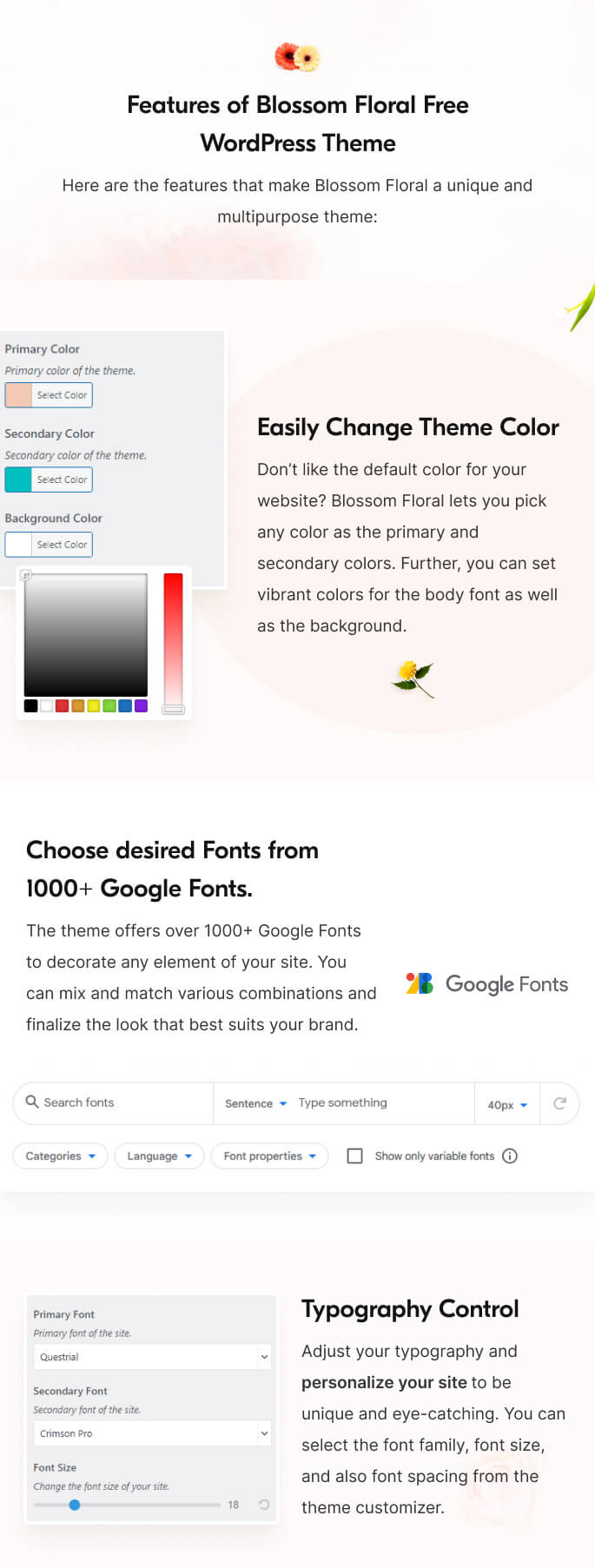 Features of Blossom Floral Free WordPress Theme

Here are the features that make Blossom Floral a unique and multipurpose theme:

Primary Color
Primary color of the theme.
Select Color

Secondary Color
Secondary color of the theme.
Select Color

Background Color
Select Color

Easily Change Theme Color

Don't like the default color for your website? Blossom Floral lets you pick any color as the primary and secondary colors. Further, you can set vibrant colors for the body font as well as the background.

Choose desired Fonts from 1000+ Google Fonts.

The theme offers over 1000+ Google Fonts to decorate any element of your site. You can mix and match various combinations and finalize the look that best suits your brand.

Google Fonts

Search fonts
Sentence
Type something
40px

Categories
Language
Font properties
☐ Show only variable fonts

Primary Font
Primary font of the site.
Questrial

Secondary Font
Secondary font of the site.
Crimson Pro

Font Size
Change the font size of your site.
18

Typography Control

Adjust your typography and personalize your site to be unique and eye-catching. You can select the font family, font size, and also font spacing from the theme customizer.